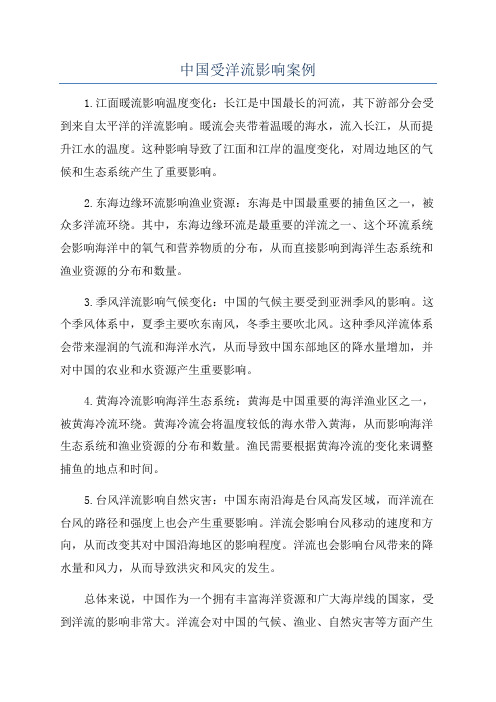 中国受洋流影响案例

1.江面暖流影响温度变化：长江是中国最长的河流，其下游部分会受到来自太平洋的洋流影响。暖流会夹带着温暖的海水，流入长江，从而提升江水的温度。这种影响导致了江面和江岸的温度变化，对周边地区的气候和生态系统产生了重要影响。

2.东海边缘环流影响渔业资源：东海是中国最重要的捕鱼区之一，被众多洋流环绕。其中，东海边缘环流是最重要的洋流之一、这个环流系统会影响海洋中的氧气和营养物质的分布，从而直接影响到海洋生态系统和渔业资源的分布和数量。

3.季风洋流影响气候变化：中国的气候主要受到亚洲季风的影响。这个季风体系中，夏季主要吹东南风，冬季主要吹北风。这种季风洋流体系会带来湿润的气流和海洋水汽，从而导致中国东部地区的降水量增加，并对中国的农业和水资源产生重要影响。

4.黄海冷流影响海洋生态系统：黄海是中国重要的海洋渔业区之一，被黄海冷流环绕。黄海冷流会将温度较低的海水带入黄海，从而影响海洋生态系统和渔业资源的分布和数量。渔民需要根据黄海冷流的变化来调整捕鱼的地点和时间。

5.台风洋流影响自然灾害：中国东南沿海是台风高发区域，而洋流在台风的路径和强度上也会产生重要影响。洋流会影响台风移动的速度和方向，从而改变其对中国沿海地区的影响程度。洋流也会影响台风带来的降水量和风力，从而导致洪灾和风灾的发生。

总体来说，中国作为一个拥有丰富海洋资源和广大海岸线的国家，受到洋流的影响非常大。洋流会对中国的气候、渔业、自然灾害等方面产生